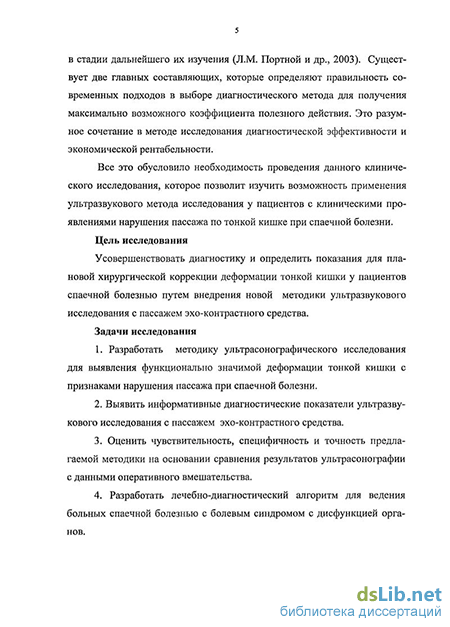 5

в стадии дальнейшего их изучения (Л.М. Портной и др., 2003). Существует две главных составляющих, которые определяют правильность современных подходов в выборе диагностического метода для получения максимально возможного коэффициента полезного действия. Это разумное сочетание в методе исследования диагностической эффективности и экономической рентабельности.

Все это обусловило необходимость проведения данного клинического исследования, которое позволит изучить возможность применения ультразвукового метода исследования у пациентов с клиническими проявлениями нарушения пассажа по тонкой кишке при спаечной болезни.

Цель исследования

Усовершенствовать диагностику и определить показания для плановой хирургической коррекции деформации тонкой кишки у пациентов спаечной болезнью путем внедрения новой методики ультразвукового исследования с пассажем эхо-контрастного средства.

Задачи исследования

1. Разработать методику ультрасонографического исследования для выявления функционально значимой деформации тонкой кишки с признаками нарушения пассажа при спаечной болезни.

2. Выявить информативные диагностические показатели ультразвукового исследования с пассажем эхо-контрастного средства.

3. Оценить чувствительность, специфичность и точность предлагаемой методики на основании сравнения результатов ультрасонографии с данными оперативного вмешательства.

4. Разработать лечебно-диагностический алгоритм для ведения больных спаечной болезнью с болевым синдромом с дисфункцией органов.

dsLib.net
библиотека диссертаций